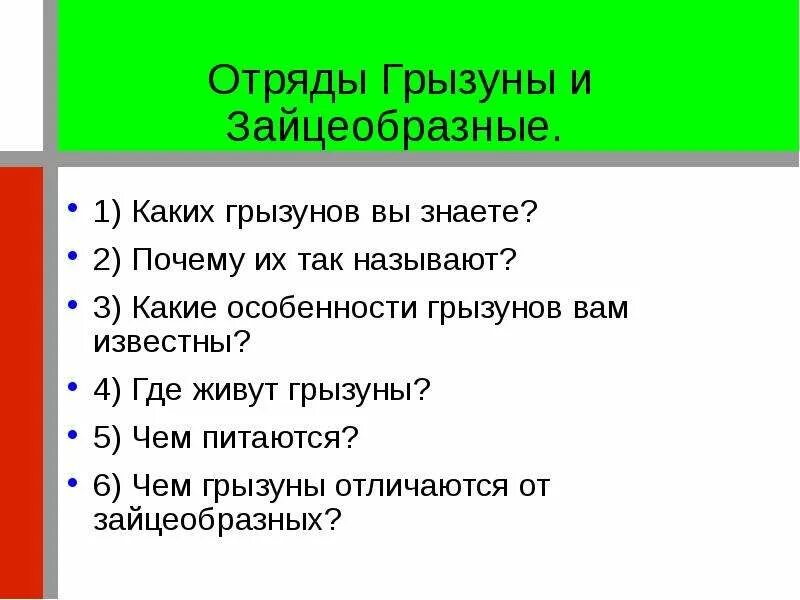 Отряды Грызуны и Зайцеобразные.

• 1) Каких грызунов вы знаете?
• 2) Почему их так называют?
• 3) Какие особенности грызунов вам известны?
• 4) Где живут грызуны?
• 5) Чем питаются?
• 6) Чем грызуны отличаются от зайцеобразных?